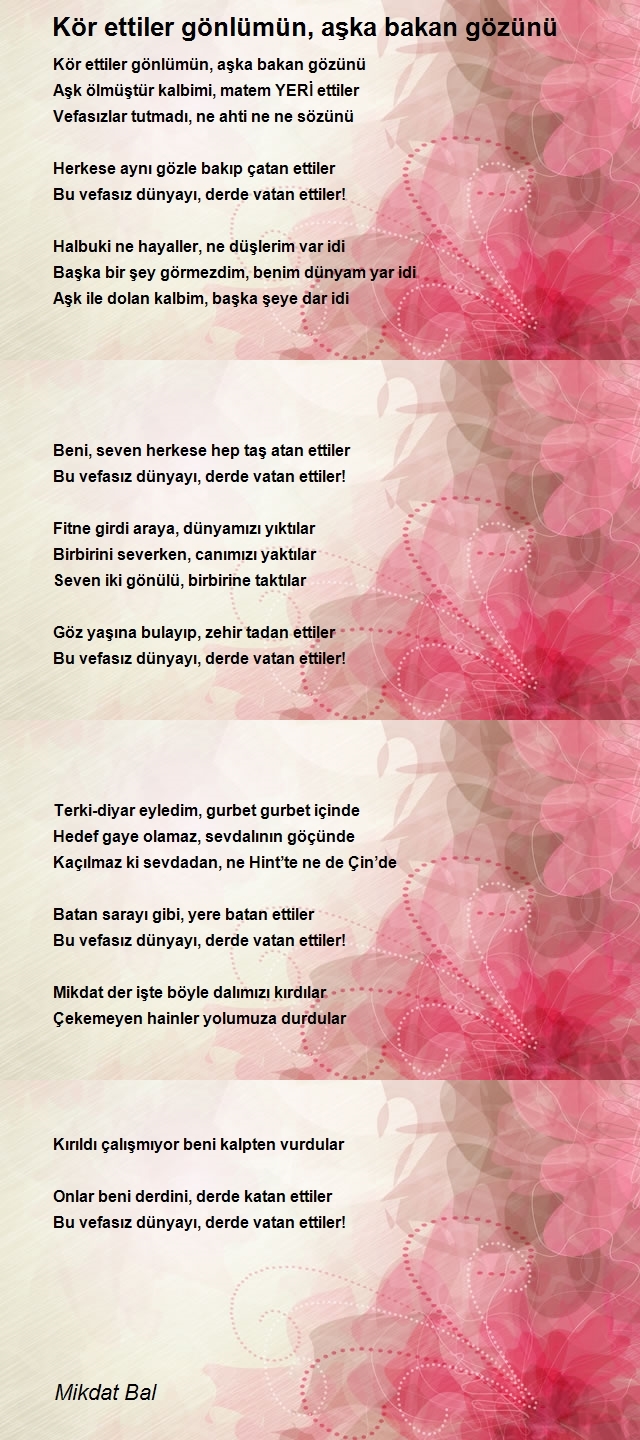 Kör ettiler gönlümün, aşka bakan gözünü

Kör ettiler gönlümün, aşka bakan gözünü
Aşk ölmüştür kalbimi, matem YERİ ettiler
Vefasızlar tutmadı, ne ahti ne ne sözünü

Herkese aynı gözle bakıp çatan ettiler
Bu vefasız dünyayı, derde vatan ettiler!

Halbuki ne hayaller, ne düşlerim var idi
Başka bir şey görmezdim, benim dünyam yar idi
Aşk ile dolan kalbim, başka şeye dar idi

Beni, seven herkese hep taş atan ettiler
Bu vefasız dünyayı, derde vatan ettiler!

Fitne girdi araya, dünyamızı yıktılar
Birbirini severken, canımızı yaktılar
Seven iki gönülü, birbirine taktılar

Göz yaşına bulayıp, zehir tadan ettiler
Bu vefasız dünyayı, derde vatan ettiler!

Terki-diyar eyledim, gurbet gurbet içinde
Hedef gaye olamaz, sevdalının göçünde
Kaçılmaz ki sevdadan, ne Hint'te ne de Çin'de

Batan sarayı gibi, yere batan ettiler
Bu vefasız dünyayı, derde vatan ettiler!

Mikdat der işte böyle dalımızı kırdılar
Çekemeyen hainler yolumuza durdular

Kırıldı çalışmıyor beni kalpten vurdular

Onlar beni derdini, derde katan ettiler
Bu vefasız dünyayı, derde vatan ettiler!

Mikdat Bal